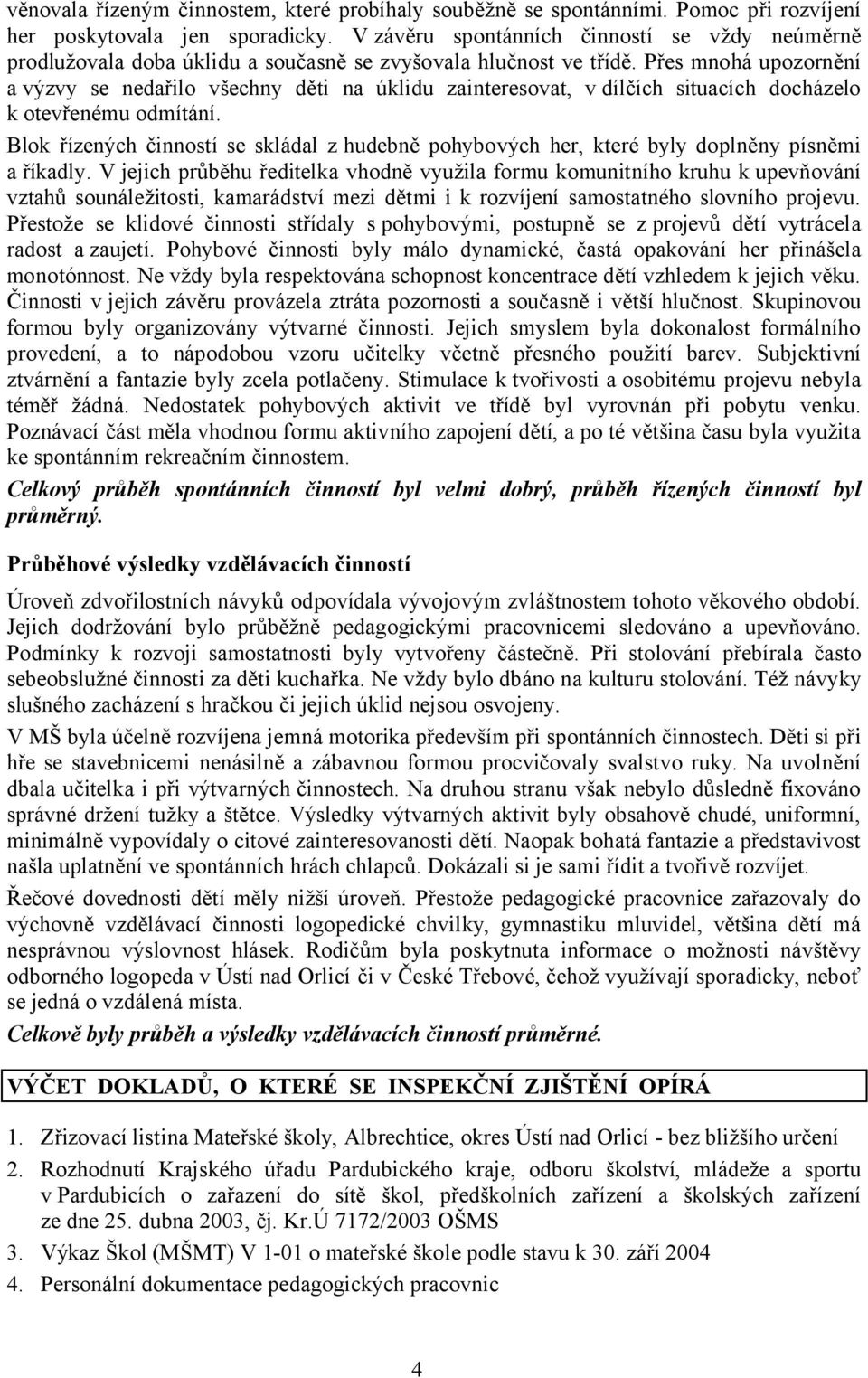 věnovala řízeným činnostem, které probíhaly souběžně se spontánními. Pomoc při rozvíjení her poskytovala jen sporadicky. V závěru spontánních činností se vždy neúměrně prodlužovala doba úklidu a současně se zvyšovala hlučnost ve třídě. Přes mnohá upozornění a výzvy se nedařilo všechny děti na úklidu zainteresovat, v dílčích situacích docházelo k otevřenému odmítání.

Blok řízených činností se skládal z hudebně pohybových her, které byly doplněny písněmi a říkadly. V jejich průběhu ředitelka vhodně využila formu komunitního kruhu k upevňování vztahů sounáležitosti, kamarádství mezi dětmi i k rozvíjení samostatného slovního projevu. Přestože se klidové činnosti střídaly s pohybovými, postupně se z projevů dětí vytrácela radost a zaujetí. Pohybové činnosti byly málo dynamické, častá opakování her přinášela monotónnost. Ne vždy byla respektována schopnost koncentrace dětí vzhledem k jejich věku. Činnosti v jejich závěru provázela ztráta pozornosti a současně i větší hlučnost. Skupinovou formou byly organizovány výtvarné činnosti. Jejich smyslem byla dokonalost formálního provedení, a to nápodobou vzoru učitelky včetně přesného použití barev. Subjektivní ztvárnění a fantazie byly zcela potlačeny. Stimulace k tvořivosti a osobitému projevu nebyla téměř žádná. Nedostatek pohybových aktivit ve třídě byl vyrovnán při pobytu venku. Poznávací část měla vhodnou formu aktivního zapojení dětí, a po té většina času byla využita ke spontánním rekreačním činnostem.

Celkový průběh spontánních činností byl velmi dobrý, průběh řízených činností byl průměrný.

Průběhové výsledky vzdělávacích činností

Úroveň zdvořilostních návyků odpovídala vývojovým zvláštnostem tohoto věkového období. Jejich dodržování bylo průběžně pedagogickými pracovnicemi sledováno a upevňováno. Podmínky k rozvoji samostatnosti byly vytvořeny částečně. Při stolování přebírala často sebeobslužné činnosti za děti kuchařka. Ne vždy bylo dbáno na kulturu stolování. Též návyky slušného zacházení s hračkou či jejich úklid nejsou osvojeny.

V MŠ byla účelně rozvíjena jemná motorika především při spontánních činnostech. Děti si při hře se stavebnicemi nenásilně a zábavnou formou procvičovaly svalstvo ruky. Na uvolnění dbala učitelka i při výtvarných činnostech. Na druhou stranu však nebylo důsledně fixováno správné držení tužky a štětce. Výsledky výtvarných aktivit byly obsahově chudé, uniformní, minimálně vypovídaly o citové zainteresovanosti dětí. Naopak bohatá fantazie a představivost našla uplatnění ve spontánních hrách chlapců. Dokázali si je sami řídit a tvořivě rozvíjet.

Řečové dovednosti dětí měly nižší úroveň. Přestože pedagogické pracovnice zařazovaly do výchovně vzdělávací činnosti logopedické chvilky, gymnastiku mluvidel, většina dětí má nesprávnou výslovnost hlásek. Rodičům byla poskytnuta informace o možnosti návštěvy odborného logopeda v Ústí nad Orlicí či v České Třebové, čehož využívají sporadicky, neboť se jedná o vzdálená místa.

Celkově byly průběh a výsledky vzdělávacích činností průměrné.

VÝČET DOKLADŮ, O KTERÉ SE INSPEKČNÍ ZJIŠTĚNÍ OPÍRÁ

1. Zřizovací listina Mateřské školy, Albrechtice, okres Ústí nad Orlicí - bez bližšího určení
2. Rozhodnutí Krajského úřadu Pardubického kraje, odboru školství, mládeže a sportu v Pardubicích o zařazení do sítě škol, předškolních zařízení a školských zařízení ze dne 25. dubna 2003, čj. Kr.Ú 7172/2003 OŠMS
3. Výkaz Škol (MŠMT) V 1-01 o mateřské škole podle stavu k 30. září 2004
4. Personální dokumentace pedagogických pracovnic

4